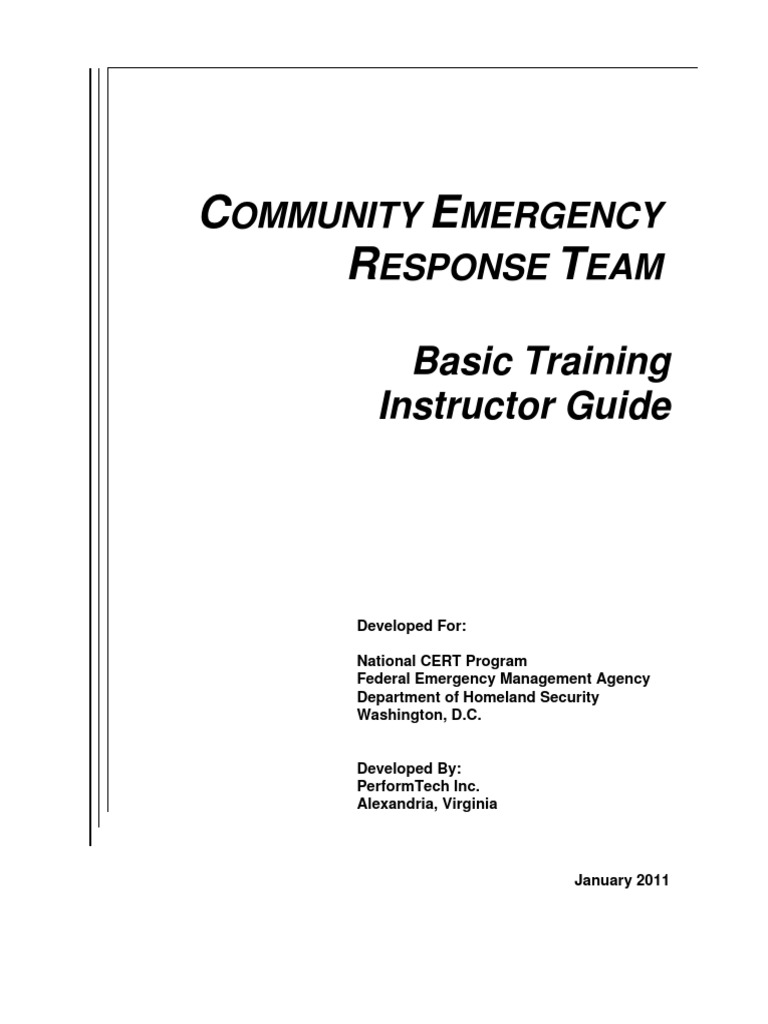 COMMUNITY EMERGENCY RESPONSE TEAM

Basic Training Instructor Guide

Developed For:

National CERT Program
Federal Emergency Management Agency
Department of Homeland Security
Washington, D.C.

Developed By:
PerformTech Inc.
Alexandria, Virginia

January 2011